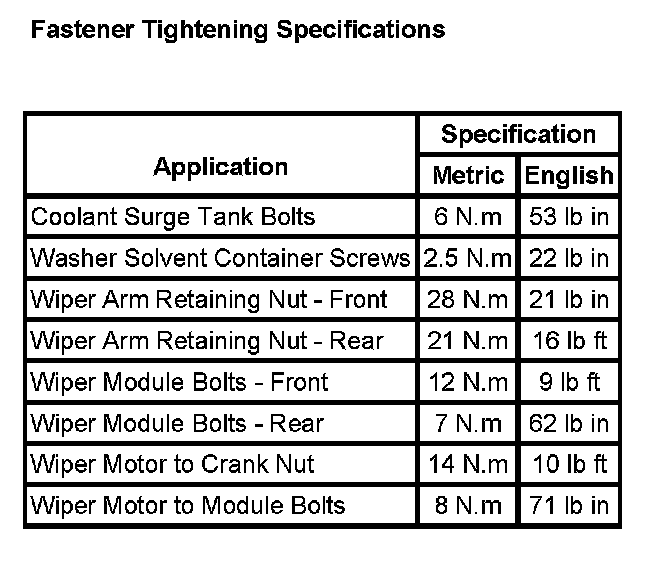 Fastener Tightening Specifications

| Application | Specification | |
|---|---|---|
| | Metric | English |
| Coolant Surge Tank Bolts | 6 N.m | 53 lb in |
| Washer Solvent Container Screws | 2.5 N.m | 22 lb in |
| Wiper Arm Retaining Nut - Front | 28 N.m | 21 lb in |
| Wiper Arm Retaining Nut - Rear | 21 N.m | 16 lb ft |
| Wiper Module Bolts - Front | 12 N.m | 9 lb ft |
| Wiper Module Bolts - Rear | 7 N.m | 62 lb in |
| Wiper Motor to Crank Nut | 14 N.m | 10 lb ft |
| Wiper Motor to Module Bolts | 8 N.m | 71 lb in |